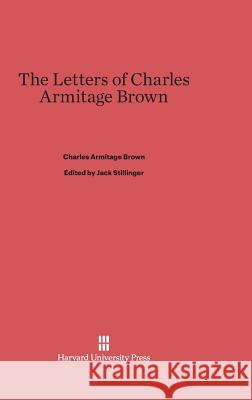 The Letters of Charles Armitage Brown

Charles Armitage Brown

Edited by Jack Stillinger

Harvard University Press

Kraina Książek